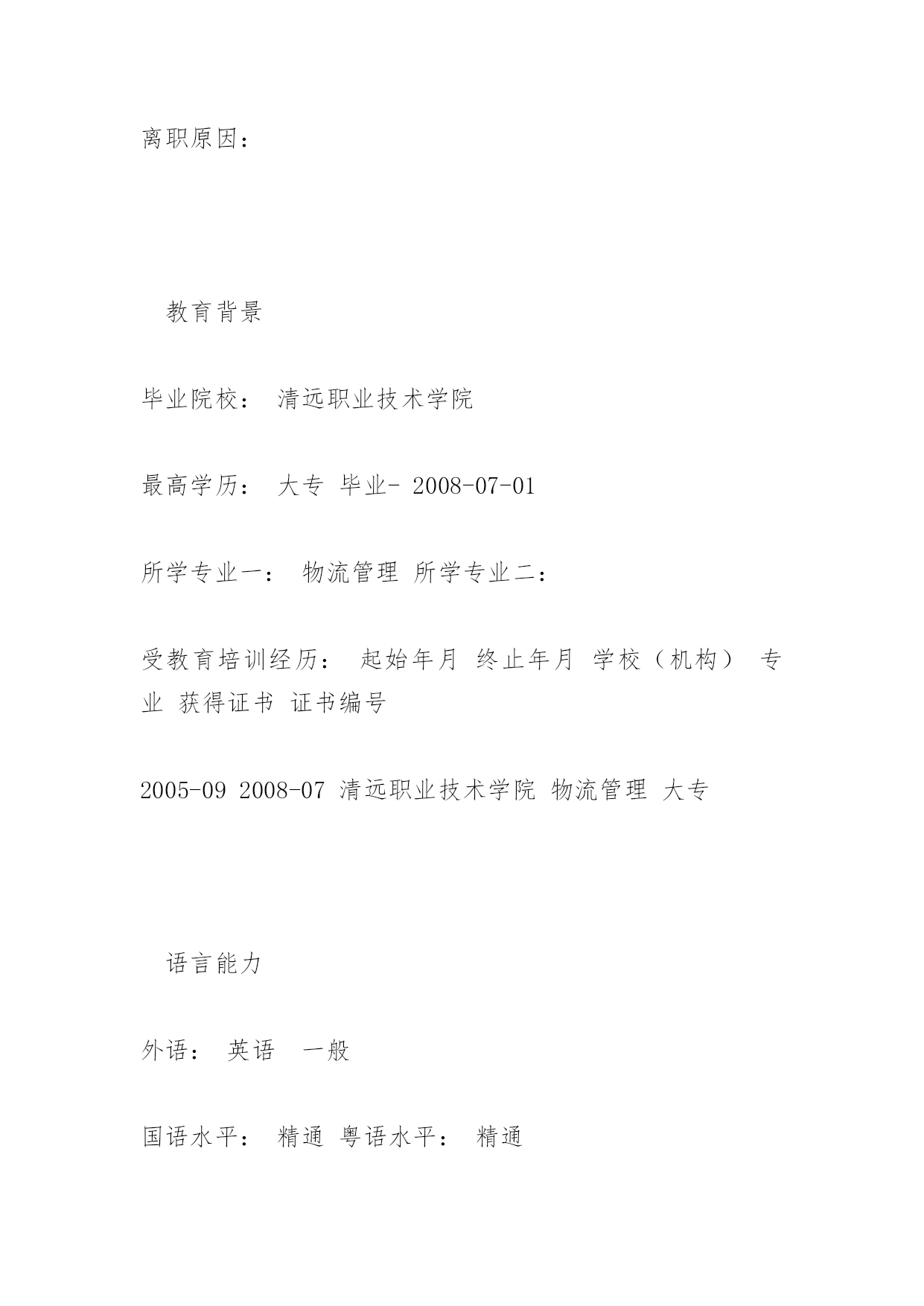 离职原因：

教育背景

毕业院校： 清远职业技术学院

最高学历： 大专 毕业- 2008-07-01

所学专业一： 物流管理 所学专业二：

受教育培训经历： 起始年月 终止年月 学校（机构） 专业 获得证书 证书编号

2005-09 2008-07 清远职业技术学院 物流管理 大专

语言能力

外语： 英语 一般

国语水平： 精通 粤语水平： 精通